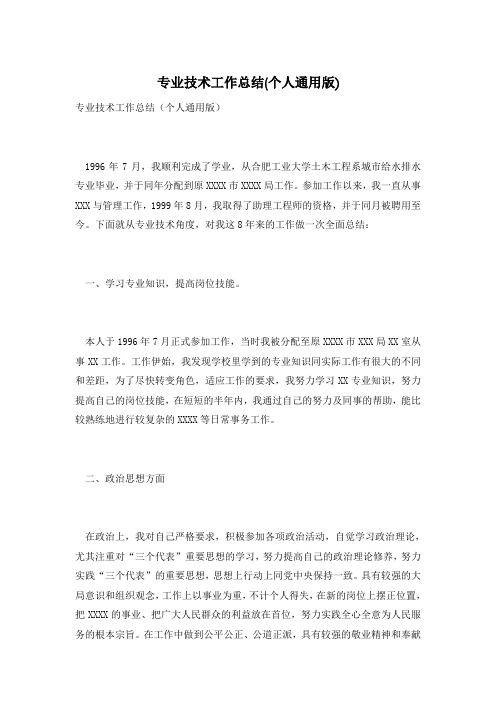 专业技术工作总结(个人通用版)

专业技术工作总结（个人通用版）

1996 年 7 月，我顺利完成了学业，从合肥工业大学土木工程系城市给水排水专业毕业，并于同年分配到原 XXXX 市 XXXX 局工作。参加工作以来，我一直从事 XXX 与管理工作，1999 年 8 月，我取得了助理工程师的资格，并于同月被聘用至今。下面就从专业技术角度，对我这 8 年来的工作做一次全面总结：

一、学习专业知识，提高岗位技能。

本人于 1996 年 7 月正式参加工作，当时我被分配至原 XXXX 市 XXX 局 XX 室从事 XX 工作。工作伊始，我发现学校里学到的专业知识同实际工作有很大的不同和差距，为了尽快转变角色，适应工作的要求，我努力学习 XX 专业知识，努力提高自己的岗位技能，在短短的半年内，我通过自己的努力及同事的帮助，能比较熟练地进行较复杂的 XXXX 等日常事务工作。

二、政治思想方面

在政治上，我对自己严格要求，积极参加各项政治活动，自觉学习政治理论，尤其注重对“三个代表”重要思想的学习，努力提高自己的政治理论修养，努力实践“三个代表”的重要思想，思想上行动上同党中央保持一致。具有较强的大局意识和组织观念，工作上以事业为重，不计个人得失，在新的岗位上摆正位置，把 XXXX 的事业、把广大人民群众的利益放在首位，努力实践全心全意为人民服务的根本宗旨。在工作中做到公平公正、公道正派，具有较强的敬业精神和奉献